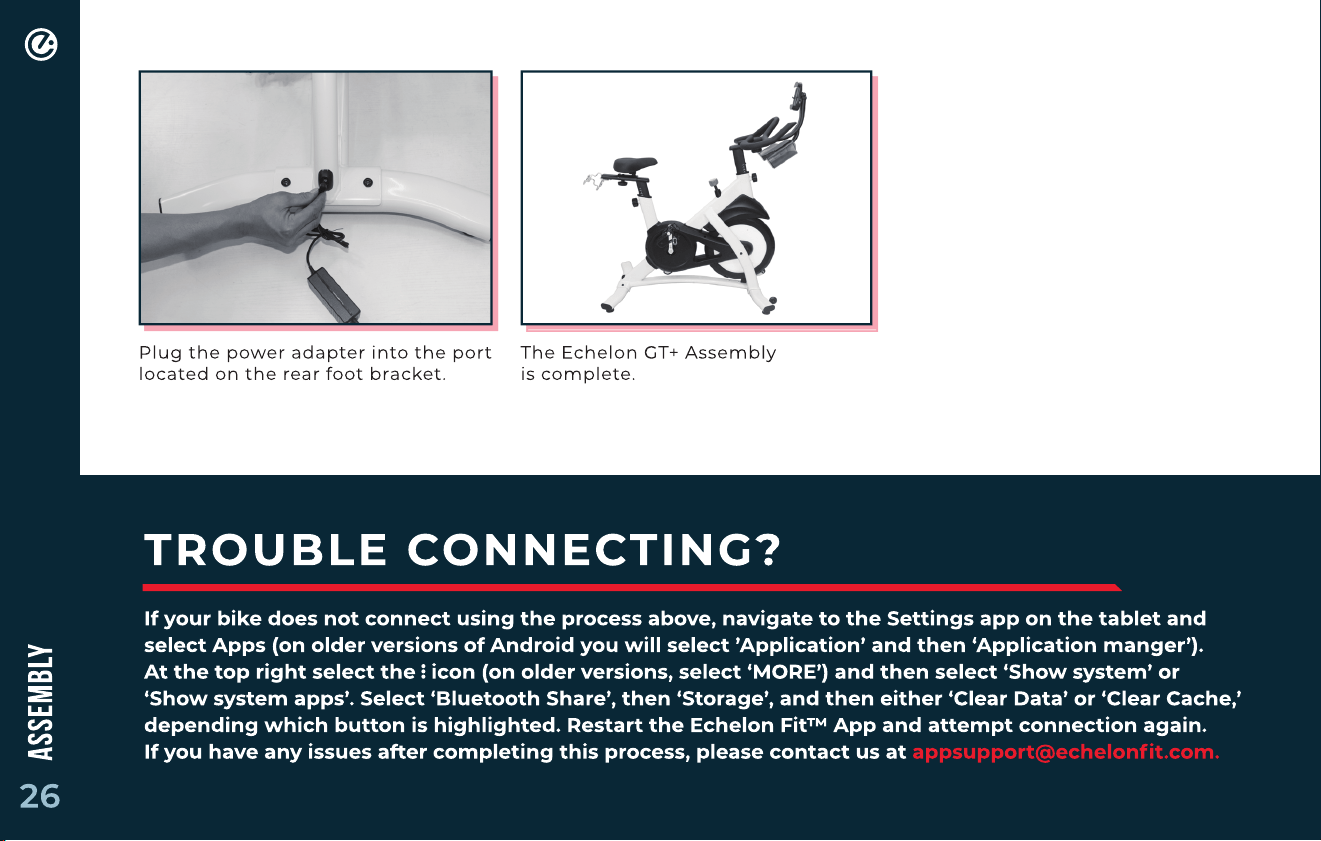 Plug the power adapter into the port located on the rear foot bracket.

The Echelon GT+ Assembly is complete.

TROUBLE CONNECTING?

If your bike does not connect using the process above, navigate to the Settings app on the tablet and select Apps (on older versions of Android you will select ’Application’ and then ‘Application manger’). At the top right select the ⋮ icon (on older versions, select ‘MORE’) and then select ‘Show system’ or ‘Show system apps’. Select ‘Bluetooth Share’, then ‘Storage’, and then either ‘Clear Data’ or ‘Clear Cache,’ depending which button is highlighted. Restart the Echelon Fit™ App and attempt connection again. If you have any issues after completing this process, please contact us at appsupport@echelonfit.com.

ASSEMBLY

26